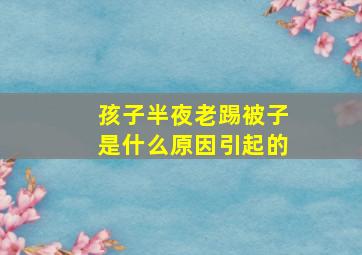 孩子半夜老踢被子
是什么原因引起的